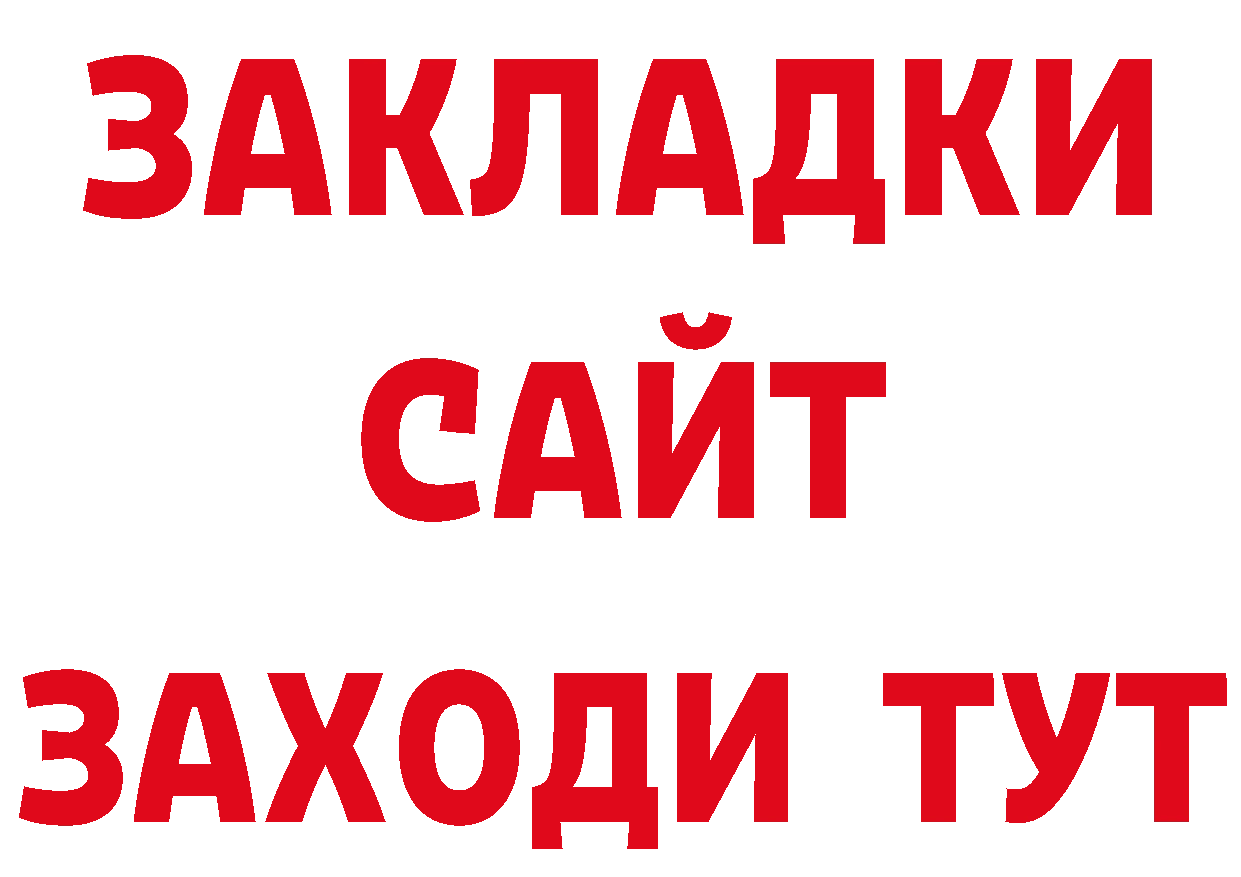 ЗАКЛАДКИ
САЙТ
ЗАХОДИ ТУТ